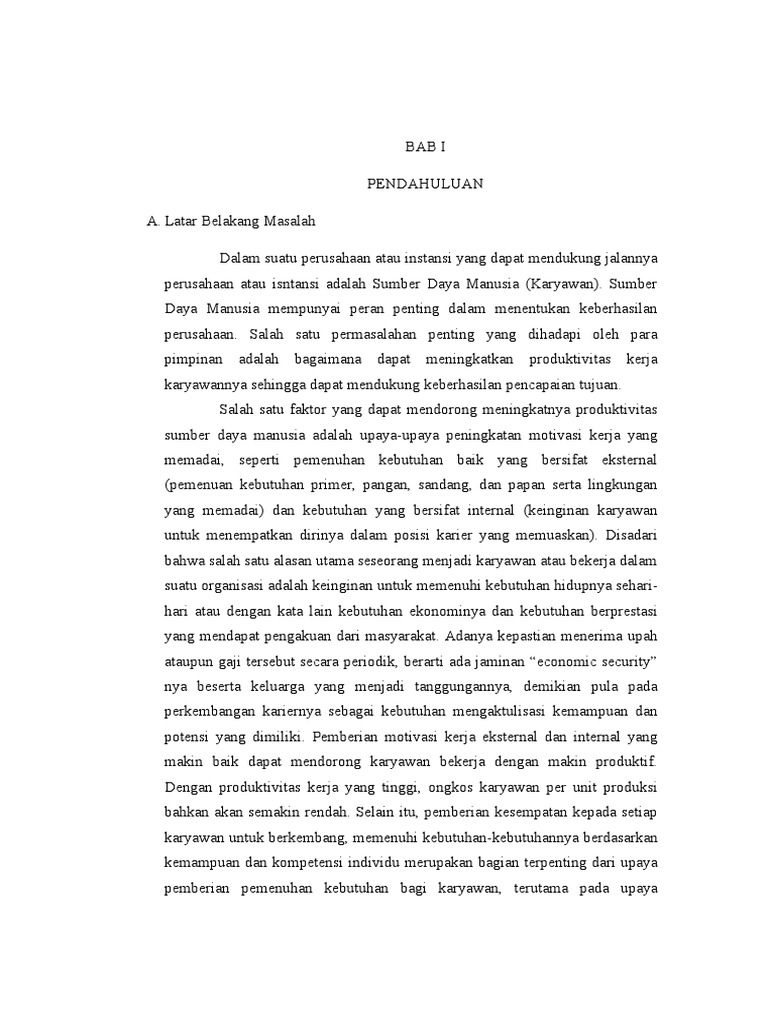 BAB I

PENDAHULUAN

A. Latar Belakang Masalah

Dalam suatu perusahaan atau instansi yang dapat mendukung jalannya perusahaan atau isntansi adalah Sumber Daya Manusia (Karyawan). Sumber Daya Manusia mempunyai peran penting dalam menentukan keberhasilan perusahaan. Salah satu permasalahan penting yang dihadapi oleh para pimpinan adalah bagaimana dapat meningkatkan produktivitas kerja karyawannya sehingga dapat mendukung keberhasilan pencapaian tujuan.

Salah satu faktor yang dapat mendorong meningkatnya produktivitas sumber daya manusia adalah upaya-upaya peningkatan motivasi kerja yang memadai, seperti pemenuhan kebutuhan baik yang bersifat eksternal (pemenuan kebutuhan primer, pangan, sandang, dan papan serta lingkungan yang memadai) dan kebutuhan yang bersifat internal (keinginan karyawan untuk menempatkan dirinya dalam posisi karier yang memuaskan). Disadari bahwa salah satu alasan utama seseorang menjadi karyawan atau bekerja dalam suatu organisasi adalah keinginan untuk memenuhi kebutuhan hidupnya sehari-hari atau dengan kata lain kebutuhan ekonominya dan kebutuhan berprestasi yang mendapat pengakuan dari masyarakat. Adanya kepastian menerima upah ataupun gaji tersebut secara periodik, berarti ada jaminan “economic security” nya beserta keluarga yang menjadi tanggungannya, demikian pula pada perkembangan kariernya sebagai kebutuhan mengaktulisasi kemampuan dan potensi yang dimiliki. Pemberian motivasi kerja eksternal dan internal yang makin baik dapat mendorong karyawan bekerja dengan makin produktif. Dengan produktivitas kerja yang tinggi, ongkos karyawan per unit produksi bahkan akan semakin rendah. Selain itu, pemberian kesempatan kepada setiap karyawan untuk berkembang, memenuhi kebutuhan-kebutuhannya berdasarkan kemampuan dan kompetensi individu merupakan bagian terpenting dari upaya pemberian pemenuhan kebutuhan bagi karyawan, terutama pada upaya